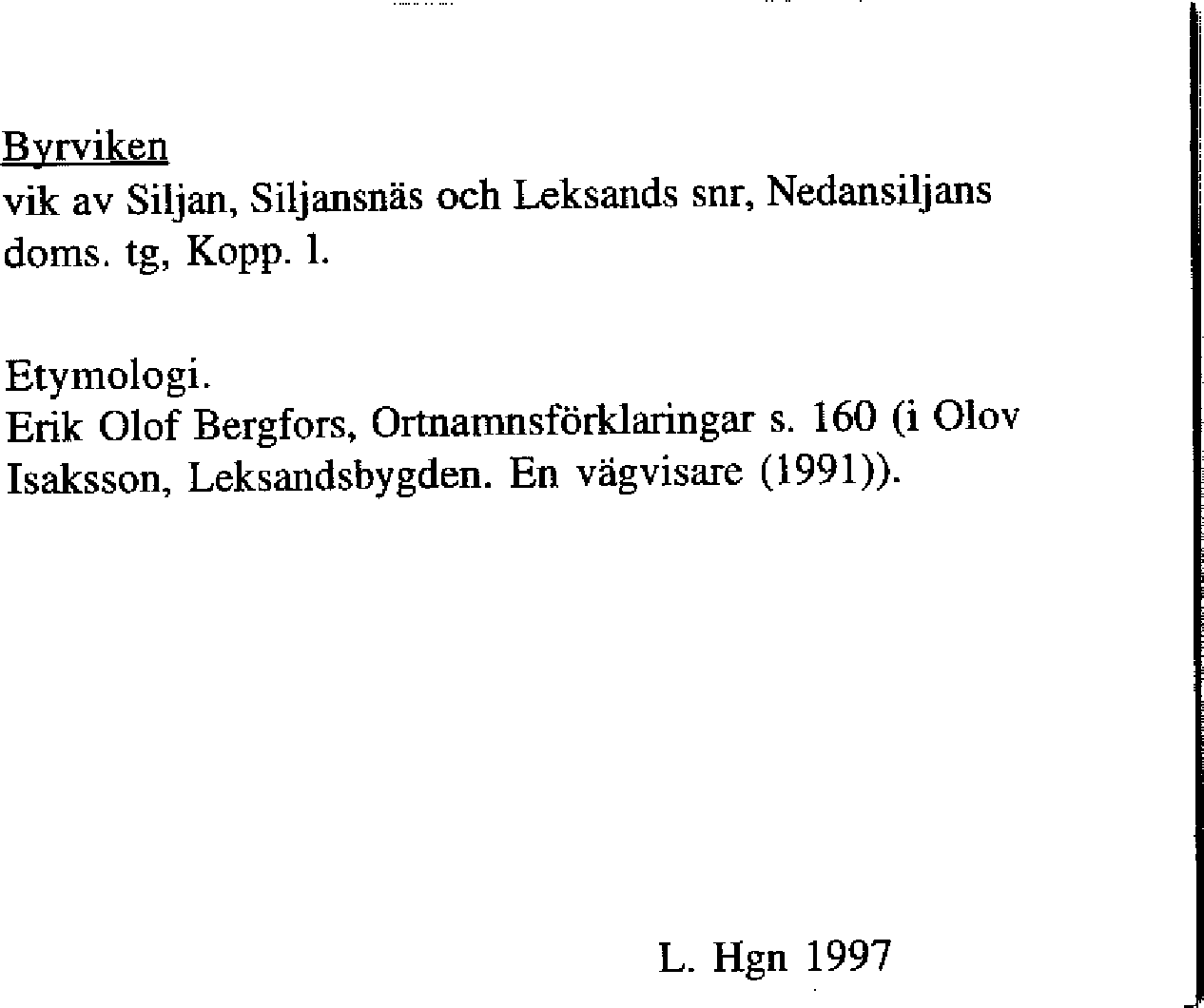 Byrviken
vik av Siljan, Siljansnäs och Leksands snr, Nedansiljans doms. tg, Kopp. l.

Etymologi.
Erik Olof Bergfors, Ortnamnsförklaringar s. 160 (i Olov Isaksson, Leksandsbygden. En vägvisare (1991)).

L. Hgn 1997